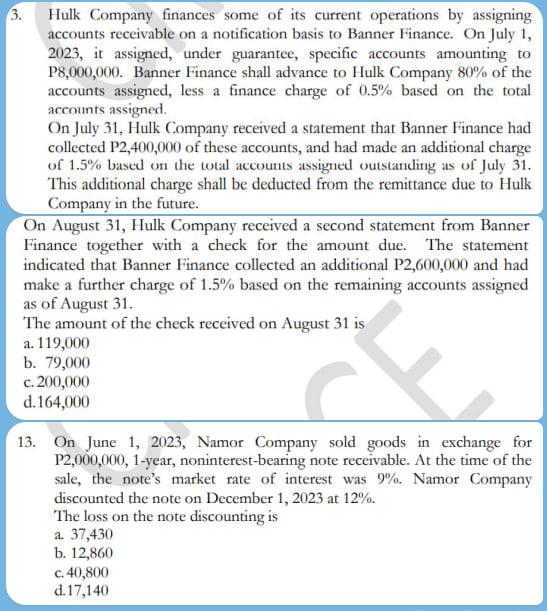 3. Hulk Company finances some of its current operations by assigning accounts receivable on a notification basis to Banner Finance. On July 1, 2023, it assigned, under guarantee, specific accounts amounting to P8,000,000. Banner Finance shall advance to Hulk Company 80% of the accounts assigned, less a finance charge of 0.5% based on the total accounts assigned.

On July 31, Hulk Company received a statement that Banner Finance had collected P2,400,000 of these accounts, and had made an additional charge of 1.5% based on the total accounts assigned outstanding as of July 31. This additional charge shall be deducted from the remittance due to Hulk Company in the future.

On August 31, Hulk Company received a second statement from Banner Finance together with a check for the amount due. The statement indicated that Banner Finance collected an additional P2,600,000 and had make a further charge of 1.5% based on the remaining accounts assigned as of August 31.

The amount of the check received on August 31 is

a. 119,000
b. 79,000
c. 200,000
d. 164,000

13. On June 1, 2023, Namor Company sold goods in exchange for P2,000,000, 1-year, noninterest-bearing note receivable. At the time of the sale, the note's market rate of interest was 9%. Namor Company discounted the note on December 1, 2023 at 12%.

The loss on the note discounting is

a. 37,430
b. 12,860
c. 40,800
d. 17,140